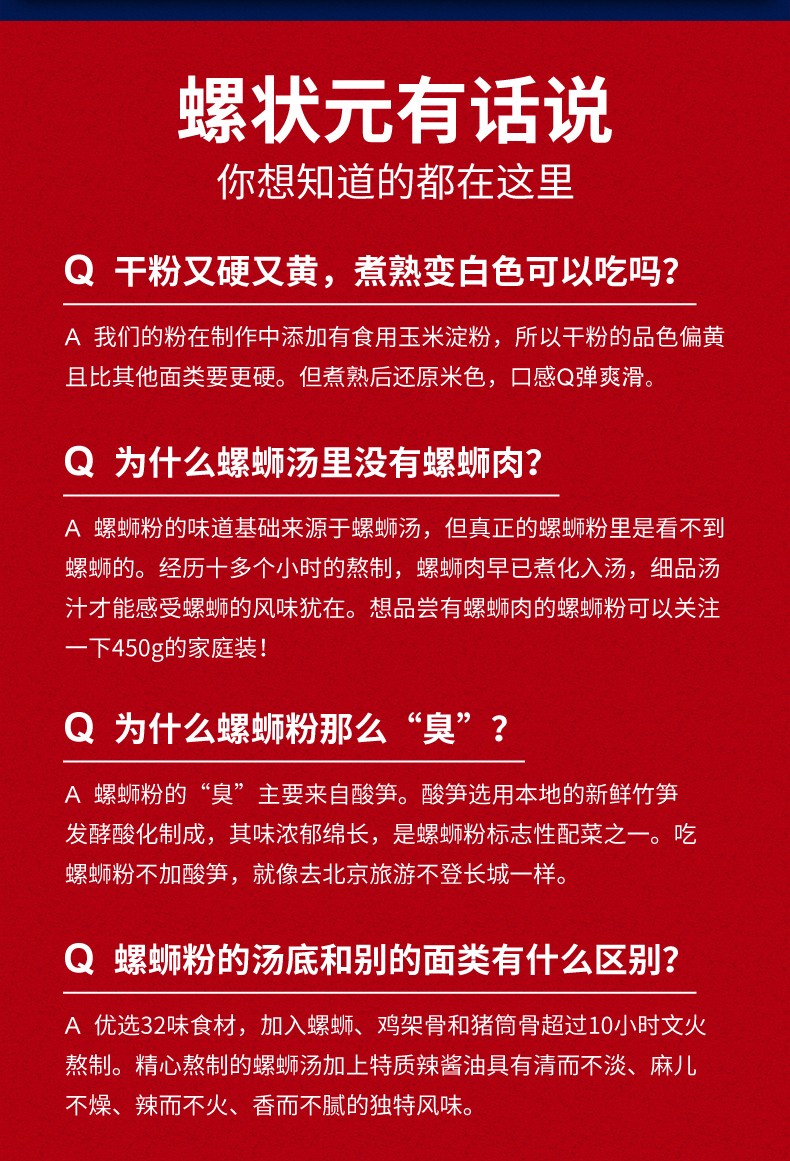 螺状元有话说
你想知道的都在这里

Q 干粉又硬又黄，煮熟变白色可以吃吗？

A 我们的粉在制作中添加有食用玉米淀粉，所以干粉的品色偏黄且比其他面类要更硬。但煮熟后还原米色，口感Q弹爽滑。

Q 为什么螺蛳汤里没有螺蛳肉？

A 螺蛳粉的味道基础来源于螺蛳汤，但真正的螺蛳粉里是看不到螺蛳的。经历十多个小时的熬制，螺蛳肉早已煮化入汤，细品汤汁才能感受螺蛳的风味犹在。想品尝有螺蛳肉的螺蛳粉可以关注一下450g的家庭装！

Q 为什么螺蛳粉那么“臭”？

A 螺蛳粉的“臭”主要来自酸笋。酸笋选用本地的新鲜竹笋发酵酸化制成，其味浓郁绵长，是螺蛳粉标志性配菜之一。吃螺蛳粉不加酸笋，就像去北京旅游不登长城一样。

Q 螺蛳粉的汤底和别的面类有什么区别？

A 优选32味食材，加入螺蛳、鸡架骨和猪筒骨超过10小时文火熬制。精心熬制的螺蛳汤加上特质辣酱油具有清而不淡、麻儿不燥、辣而不火、香而不腻的独特风味。